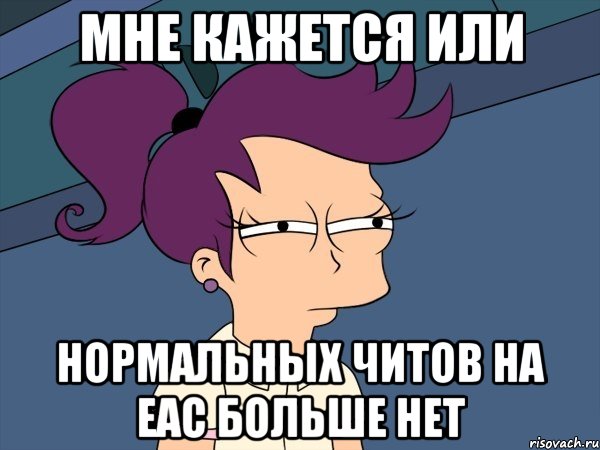 МНЕ КАЖЕТСЯ ИЛИ

НОРМАЛЬНЫХ ЧИТОВ НА ЕАС БОЛЬШЕ НЕТ

risovach.ru